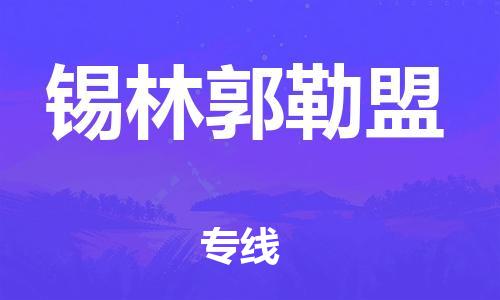 锡林郭勒盟

专线